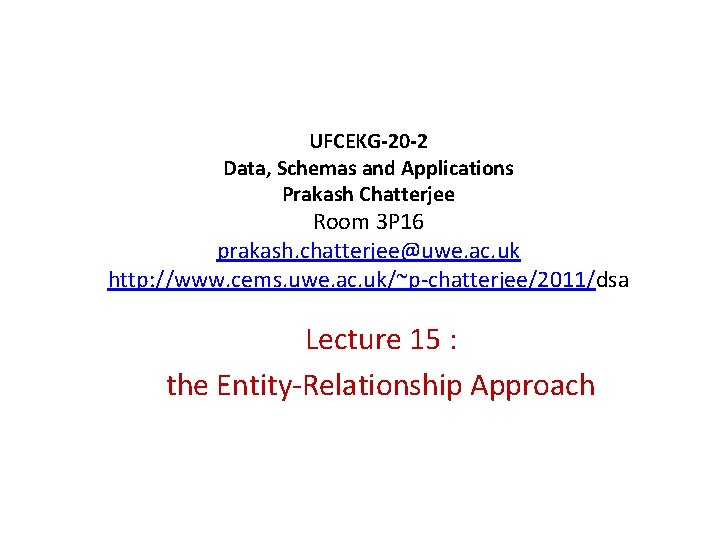 UFCEKG-20-2
Data, Schemas and Applications
Prakash Chatterjee
Room 3P16
prakash.chatterjee@uwe.ac.uk
http://www.cems.uwe.ac.uk/~p-chatterjee/2011/dsa

Lecture 15 :
the Entity-Relationship Approach